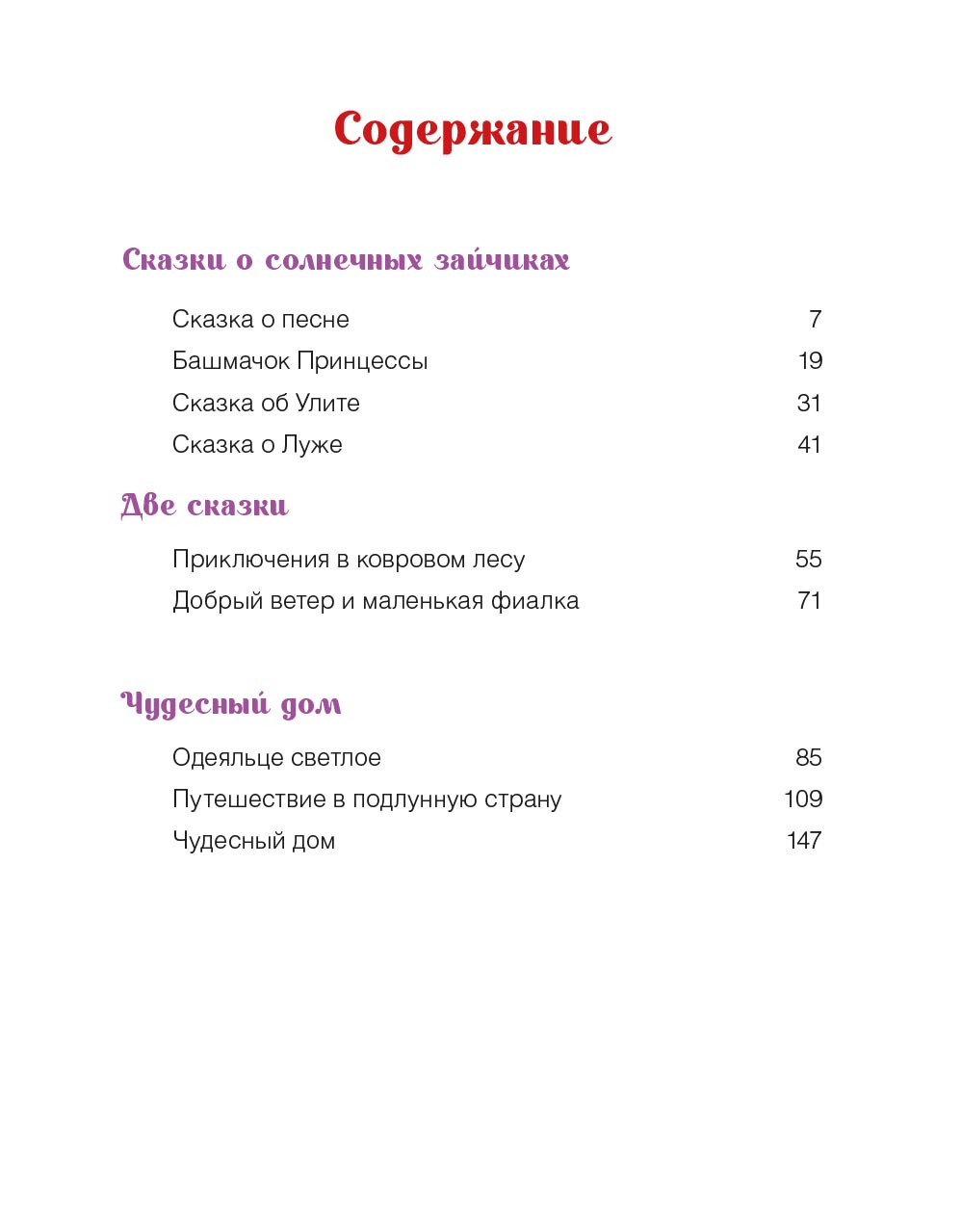 Содержание

Сказки о солнечных зайчиках

Сказка о песне 7
Башмачок Принцессы 19
Сказка об Улите 31
Сказка о Луже 41

Две сказки

Приключения в ковровом лесу 55
Добрый ветер и маленькая фиалка 71

Чудесный дом

Одеяльце светлое 85
Путешествие в подлунную страну 109
Чудесный дом 147